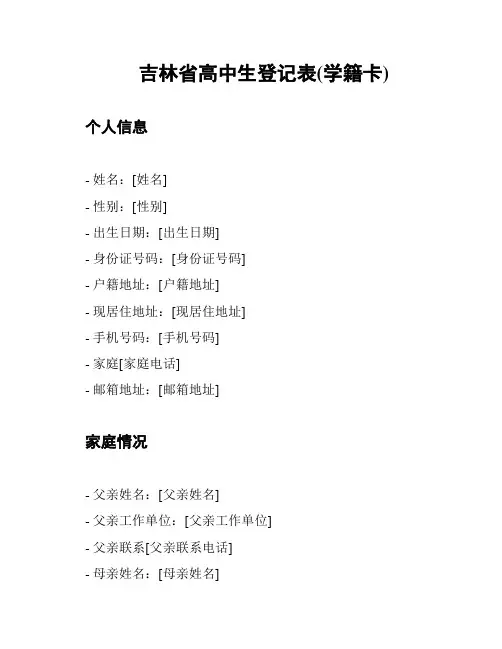 吉林省高中生登记表(学籍卡)

个人信息

- 姓名：[姓名]
- 性别：[性别]
- 出生日期：[出生日期]
- 身份证号码：[身份证号码]
- 户籍地址：[户籍地址]
- 现居住地址：[现居住地址]
- 手机号码：[手机号码]
- 家庭[家庭电话]
- 邮箱地址：[邮箱地址]

家庭情况

- 父亲姓名：[父亲姓名]
- 父亲工作单位：[父亲工作单位]
- 父亲联系[父亲联系电话]
- 母亲姓名：[母亲姓名]